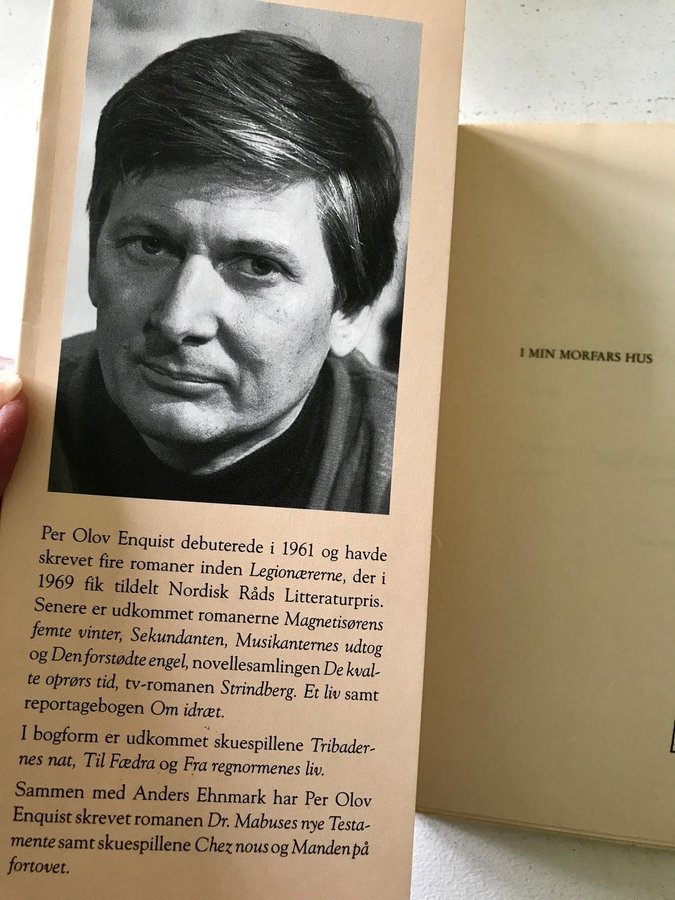 Per Olov Enquist debuterede i 1961 og havde skrevet fire romaner inden Legionærerne, der i 1969 fik tildelt Nordisk Råds Litteraturpris. Senere er udkommet romanerne Magnetisørens femte vinter, Sekundanten, Musikanternes udtog og Den forstødte engel, novellesamlingen De kvalte oprørs tid, tv-romanen Strindberg. Et liv samt reportagebogen Om idræt.

I bogform er udkommet skuespillene Tribadernes nat, Til Fædra og Fra regnormenes liv.

Sammen med Anders Ehnmark har Per Olov Enquist skrevet romanen Dr. Mabuses nye Testamente samt skuespillene Chez nous og Manden på fortovet.

I MIN MORFARS HUS